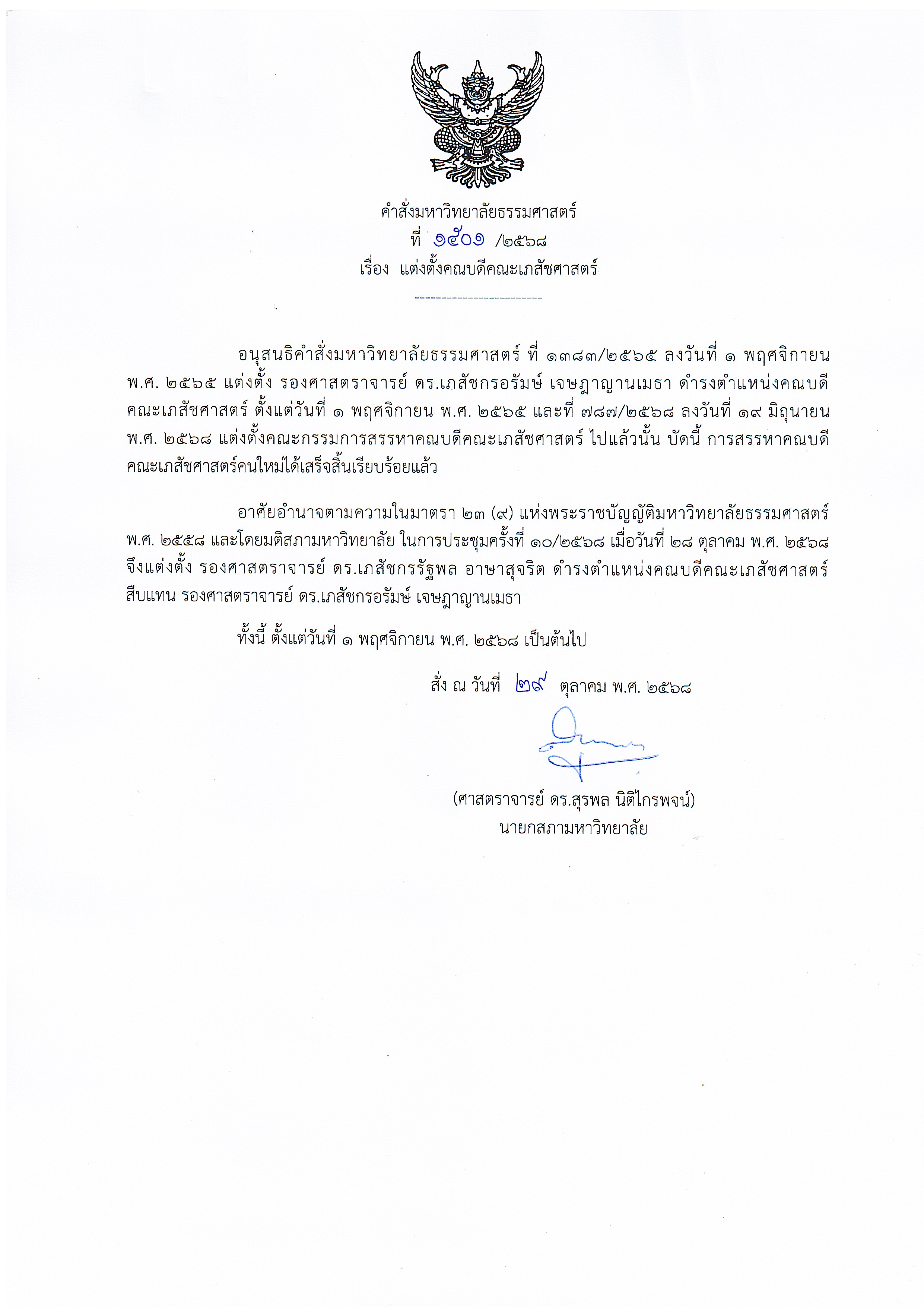 คำสั่งมหาวิทยาลัยธรรมศาสตร์
ที่ ๑๕๐๑ /๒๕๖๘
เรื่อง แต่งตั้งคณบดีคณะเภสัชศาสตร์
------------------------

อนุสนธิคำสั่งมหาวิทยาลัยธรรมศาสตร์ ที่ ๑๓๘๓/๒๕๖๕ ลงวันที่ ๑ พฤศจิกายน พ.ศ. ๒๕๖๕ แต่งตั้ง รองศาสตราจารย์ ดร.เภสัชกรอรัมษ์ เจษฎาญานเมธา ดำรงตำแหน่งคณบดีคณะเภสัชศาสตร์ ตั้งแต่วันที่ ๑ พฤศจิกายน พ.ศ. ๒๕๖๕ และที่ ๗๘๗/๒๕๖๘ ลงวันที่ ๑๙ มิถุนายน พ.ศ. ๒๕๖๘ แต่งตั้งคณะกรรมการสรรหาคณบดีคณะเภสัชศาสตร์ ไปแล้วนั้น บัดนี้ การสรรหาคณบดีคณะเภสัชศาสตร์คนใหม่ได้เสร็จสิ้นเรียบร้อยแล้ว

อาศัยอำนาจตามความในมาตรา ๒๓ (๙) แห่งพระราชบัญญัติมหาวิทยาลัยธรรมศาสตร์ พ.ศ. ๒๕๕๘ และโดยมติสภามหาวิทยาลัย ในการประชุมครั้งที่ ๑๐/๒๕๖๘ เมื่อวันที่ ๒๘ ตุลาคม พ.ศ. ๒๕๖๘ จึงแต่งตั้ง รองศาสตราจารย์ ดร.เภสัชกรรัฐพล อาษาสุจริต ดำรงตำแหน่งคณบดีคณะเภสัชศาสตร์ สืบแทน รองศาสตราจารย์ ดร.เภสัชกรอรัมษ์ เจษฎาญานเมธา

ทั้งนี้ ตั้งแต่วันที่ ๑ พฤศจิกายน พ.ศ. ๒๕๖๘ เป็นต้นไป

สั่ง ณ วันที่ ๒๙ ตุลาคม พ.ศ. ๒๕๖๘

(ศาสตราจารย์ ดร.สุรพล นิติไกรพจน์)
นายกสภามหาวิทยาลัย